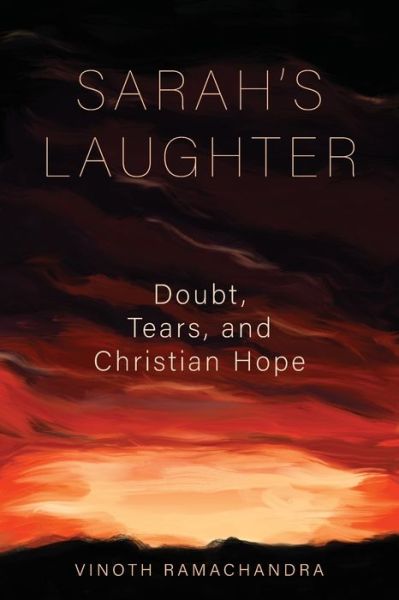 SARAH'S LAUGHTER

Doubt, Tears, and Christian Hope

VINOTH RAMACHANDRA